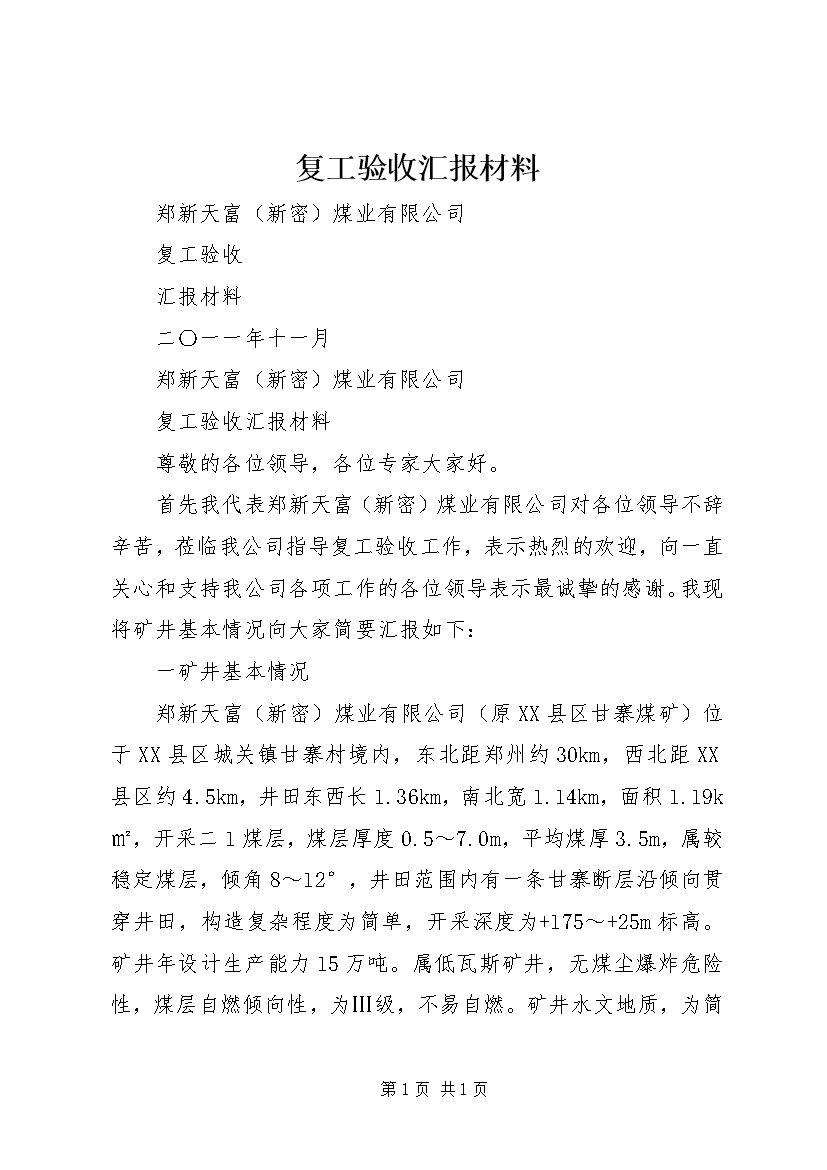 复工验收汇报材料

郑新天富（新密）煤业有限公司

复工验收

汇报材料

二〇一一年十一月

郑新天富（新密）煤业有限公司

复工验收汇报材料

尊敬的各位领导，各位专家大家好。

首先我代表郑新天富（新密）煤业有限公司对各位领导不辞辛苦，莅临我公司指导复工验收工作，表示热烈的欢迎，向一直关心和支持我公司各项工作的各位领导表示最诚挚的感谢。我现将矿井基本情况向大家简要汇报如下：

一矿井基本情况

郑新天富（新密）煤业有限公司（原XX县区甘寨煤矿）位于XX县区城关镇甘寨村境内，东北距郑州约30km，西北距XX县区约4.5km，井田东西长1.36km，南北宽1.14km，面积1.19k㎡，开采二1煤层，煤层厚度0.5～7.0m，平均煤厚3.5m，属较稳定煤层，倾角8～12°，井田范围内有一条甘寨断层沿倾向贯穿井田，构造复杂程度为简单，开采深度为+175～+25m标高。矿井年设计生产能力15万吨。属低瓦斯矿井，无煤尘爆炸危险性，煤层自燃倾向性，为Ⅲ级，不易自燃。矿井水文地质，为简

第1页 共1页